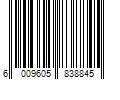 6 009605 838845